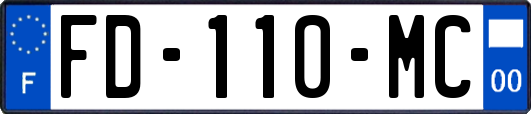 F
FD-110-MC
00